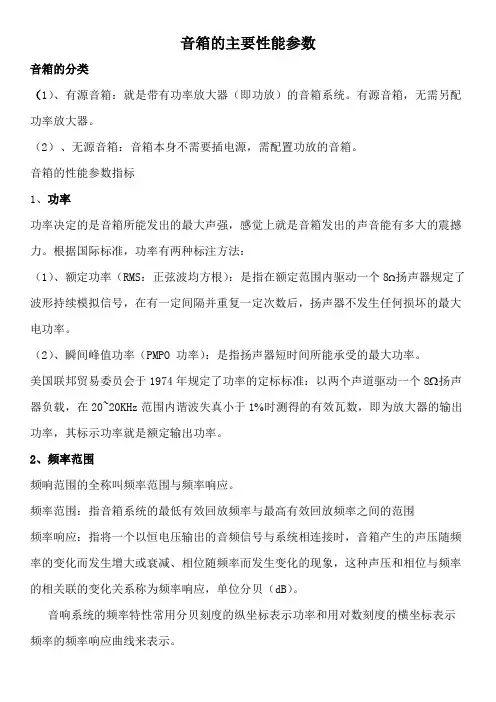 音箱的主要性能参数

音箱的分类

（1）、有源音箱：就是带有功率放大器（即功放）的音箱系统。有源音箱，无需另配功率放大器。

（2）、无源音箱：音箱本身不需要插电源，需配置功放的音箱。

音箱的性能参数指标

1、功率

功率决定的是音箱所能发出的最大声强，感觉上就是音箱发出的声音能有多大的震撼力。根据国际标准，功率有两种标注方法：

（1）、额定功率（RMS：正弦波均方根）：是指在额定范围内驱动一个 8Ω扬声器规定了波形持续模拟信号，在有一定间隔并重复一定次数后，扬声器不发生任何损坏的最大电功率。

（2）、瞬间峰值功率（PMPO 功率）：是指扬声器短时间所能承受的最大功率。

美国联邦贸易委员会于 1974 年规定了功率的定标标准：以两个声道驱动一个 8Ω扬声器负载，在 20~20KHz 范围内谐波失真小于 1%时测得的有效瓦数，即为放大器的输出功率，其标示功率就是额定输出功率。

2、频率范围

频响范围的全称叫频率范围与频率响应。

频率范围：指音箱系统的最低有效回放频率与最高有效回放频率之间的范围

频率响应：指将一个以恒电压输出的音频信号与系统相连接时，音箱产生的声压随频率的变化而发生增大或衰减、相位随频率而发生变化的现象，这种声压和相位与频率的相关联的变化关系称为频率响应，单位分贝（dB）。

音响系统的频率特性常用分贝刻度的纵坐标表示功率和用对数刻度的横坐标表示频率的频率响应曲线来表示。